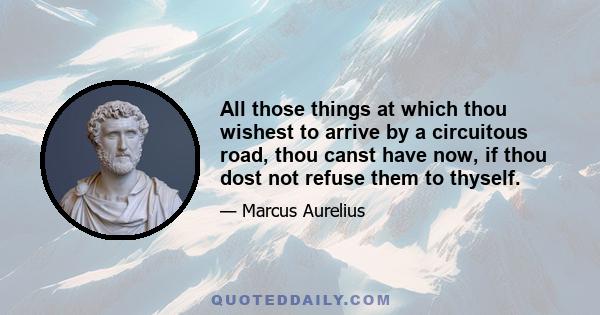 All those things at which thou wishest to arrive by a circuitous road, thou canst have now, if thou dost not refuse them to thyself.

— Marcus Aurelius

QUOTEDDAILY.COM